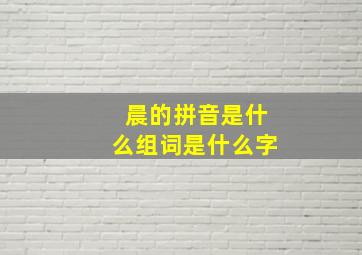 晨的拼音是什么组词是什么字